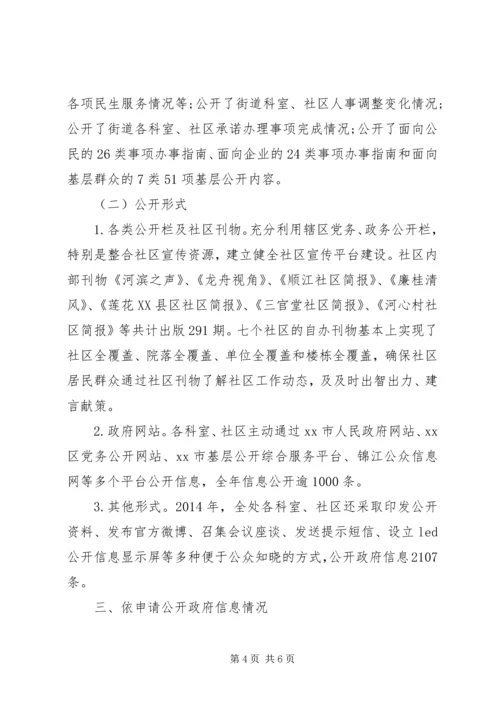 各项民生服务情况等;公开了街道科室、社区人事调整变化情况;公开了街道各科室、社区承诺办理事项完成情况;公开了面向公民的26类事项办事指南、面向企业的24类事项办事指南和面向基层群众的7类51项基层公开内容。

（二）公开形式

1.各类公开栏及社区刊物。充分利用辖区党务、政务公开栏，特别是整合社区宣传资源，建立健全社区宣传平台建设。社区内部刊物《河滨之声》、《龙舟视角》、《顺江社区简报》、《廉桂清风》、《莲花XX县区社区简报》、《三官堂社区简报》、《河心村社区简报》等共计出版291期。七个社区的自办刊物基本上实现了社区全覆盖、院落全覆盖、单位全覆盖和楼栋全覆盖，确保社区居民群众通过社区刊物了解社区工作动态，及及时出智出力、建言献策。

2.政府网站。各科室、社区主动通过xx市人民政府网站、xx区党务公开网站、xx市基层公开综合服务平台、锦江公众信息网等多个平台公开信息，全年信息公开逾1000条。

3.其他形式。2014年，全处各科室、社区还采取印发公开资料、发布官方微博、召集会议座谈、发送提示短信、设立led公开信息显示屏等多种便于公众知晓的方式,公开政府信息2107条。

三、依申请公开政府信息情况

第4页 共6页